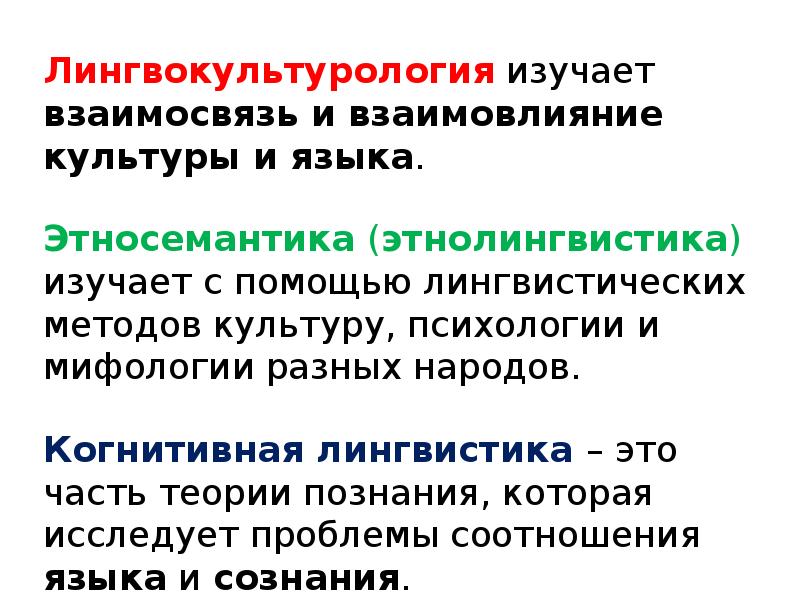 Лингвокультурология изучает взаимосвязь и взаимовлияние культуры и языка.

Этносемантика (этнолингвистика) изучает с помощью лингвистических методов культуру, психологии и мифологии разных народов.

Когнитивная лингвистика – это часть теории познания, которая исследует проблемы соотношения языка и сознания.